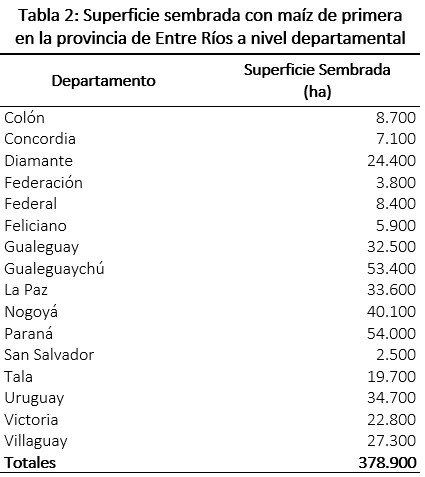 Tabla 2: Superficie sembrada con maíz de primera en la provincia de Entre Ríos a nivel departamental

| Departamento | Superficie Sembrada (ha) |
|---|---|
| Colón | 8.700 |
| Concordia | 7.100 |
| Diamante | 24.400 |
| Federación | 3.800 |
| Federal | 8.400 |
| Feliciano | 5.900 |
| Gualeguay | 32.500 |
| Gualeguaychú | 53.400 |
| La Paz | 33.600 |
| Nogoyá | 40.100 |
| Paraná | 54.000 |
| San Salvador | 2.500 |
| Tala | 19.700 |
| Uruguay | 34.700 |
| Victoria | 22.800 |
| Villaguay | 27.300 |
| **Totales** | **378.900** |